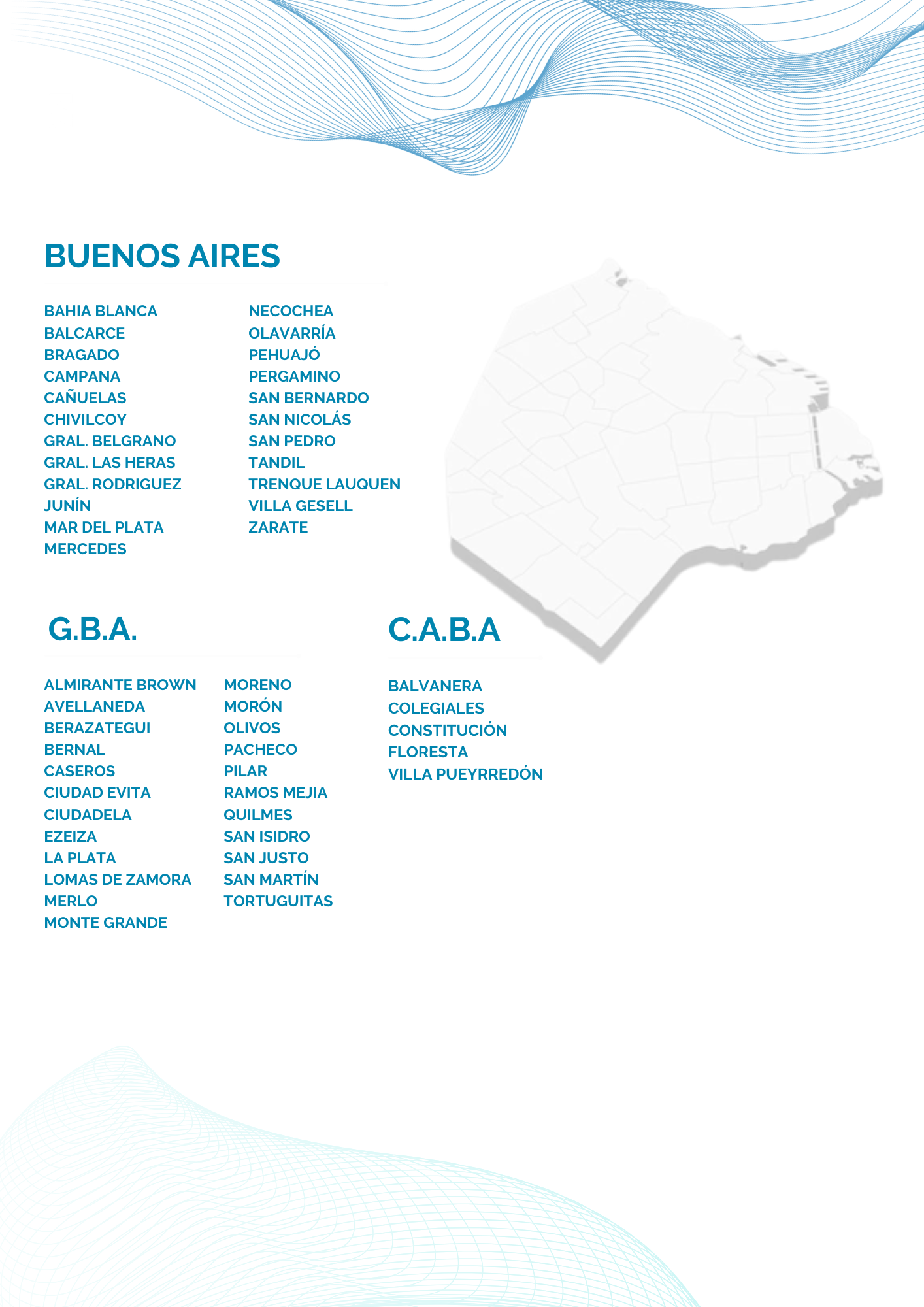 BUENOS AIRES

BAHIA BLANCA
BALCARCE
BRAGADO
CAMPANA
CAÑUELAS
CHIVILCOY
GRAL. BELGRANO
GRAL. LAS HERAS
GRAL. RODRIGUEZ
JUNÍN
MAR DEL PLATA
MERCEDES

NECOCHEA
OLAVARRÍA
PEHUAJÓ
PERGAMINO
SAN BERNARDO
SAN NICOLÁS
SAN PEDRO
TANDIL
TRENQUE LAUQUEN
VILLA GESELL
ZARATE

G.B.A.

ALMIRANTE BROWN
AVELLANEDA
BERAZATEGUI
BERNAL
CASEROS
CIUDAD EVITA
CIUDADELA
EZEIZA
LA PLATA
LOMAS DE ZAMORA
MERLO
MONTE GRANDE

MORENO
MORÓN
OLIVOS
PACHECO
PILAR
RAMOS MEJIA
QUILMES
SAN ISIDRO
SAN JUSTO
SAN MARTÍN
TORTUGUITAS

C.A.B.A

BALVANERA
COLEGIALES
CONSTITUCIÓN
FLORESTA
VILLA PUEYRREDÓN